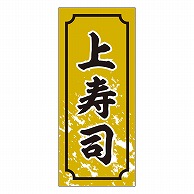 上寿司